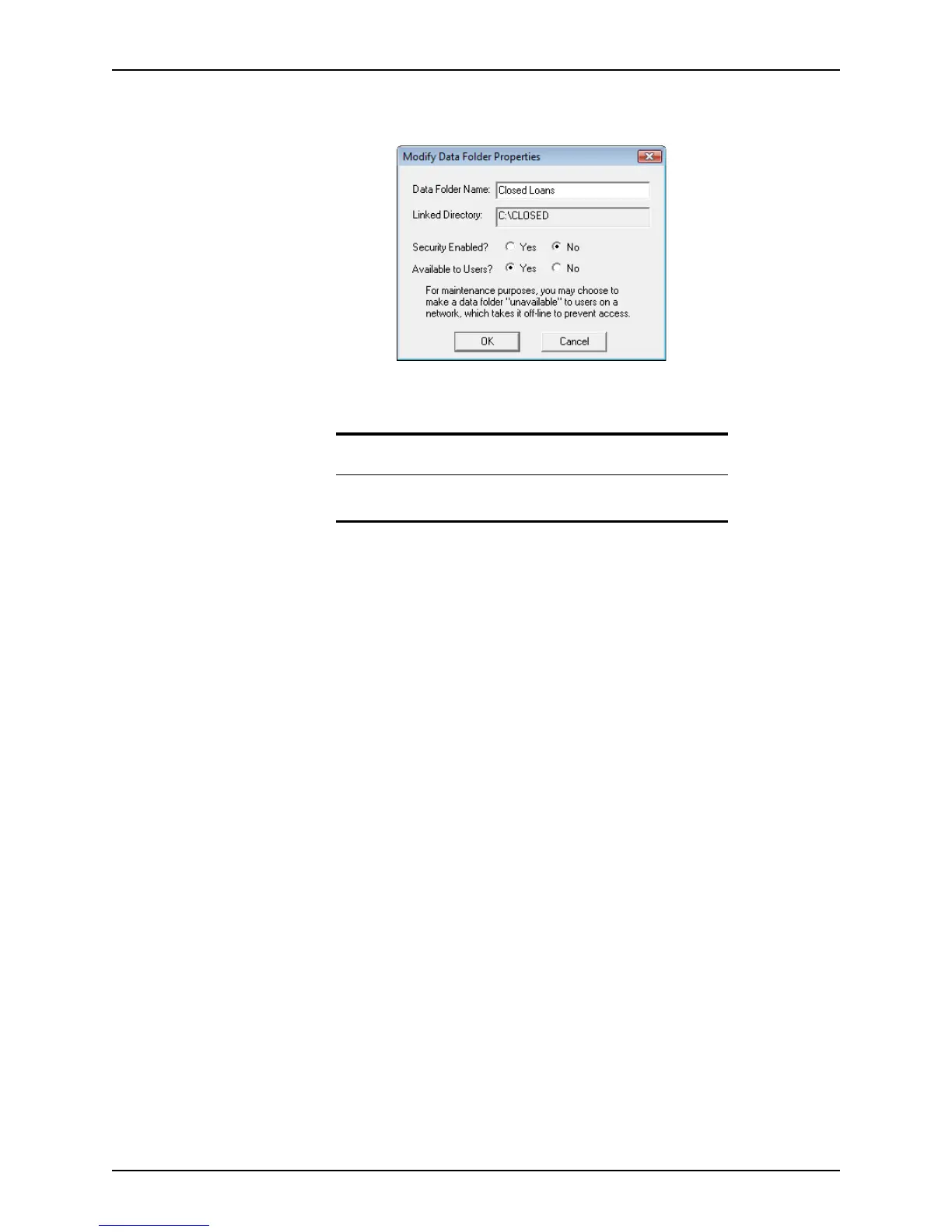 Modify Data Folder Properties

Data Folder Name: Closed Loans

Linked Directory: C:\CLOSED

Security Enabled? Yes No

Available to Users? Yes No

For maintenance purposes, you may choose to make a data folder "unavailable" to users on a network, which takes it off-line to prevent access.

OK Cancel